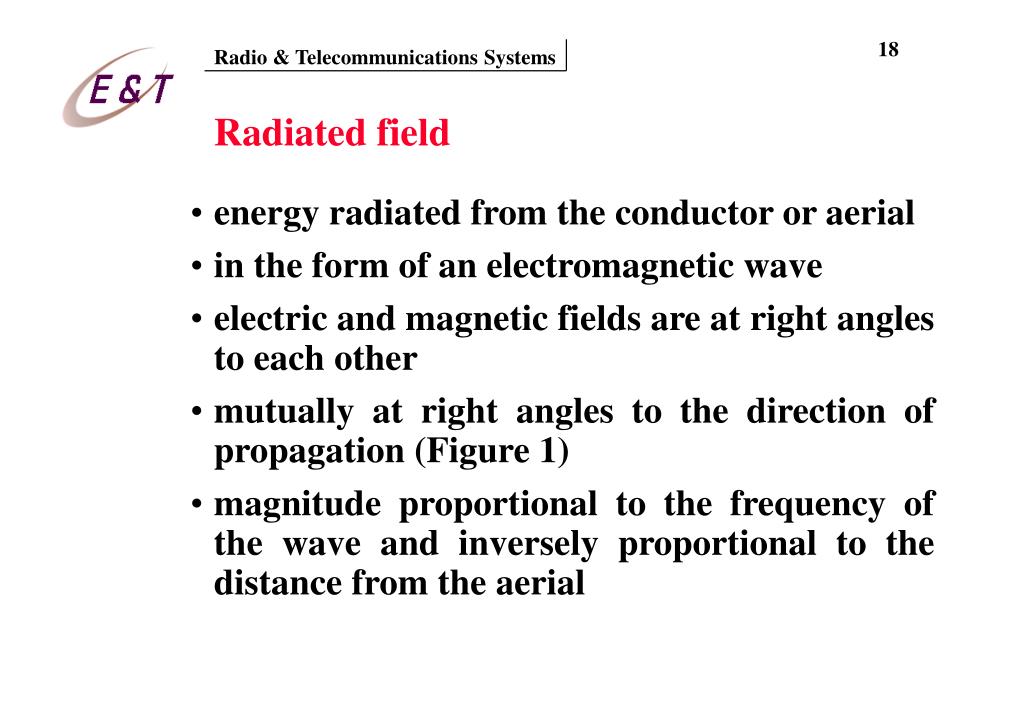 E&T

Radio & Telecommunications Systems

18

Radiated field

• energy radiated from the conductor or aerial
• in the form of an electromagnetic wave
• electric and magnetic fields are at right angles to each other
• mutually at right angles to the direction of propagation (Figure 1)
• magnitude proportional to the frequency of the wave and inversely proportional to the distance from the aerial